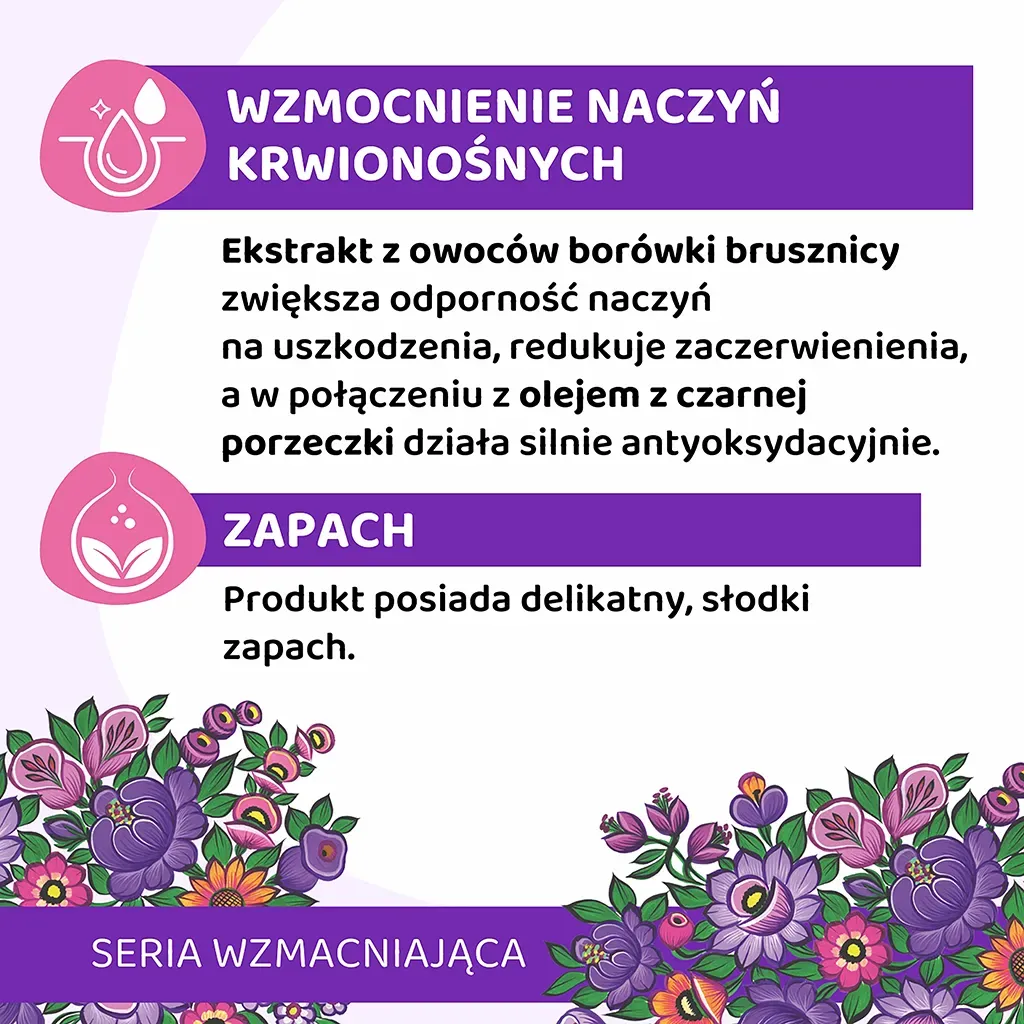 WZMOCNIENIE NACZYŃ KRWIONOŚNYCH

Ekstrakt z owoców borówki brusznicy zwiększa odporność naczyń na uszkodzenia, redukuje zaczerwienienia, a w połączeniu z olejem z czarnej porzeczki działa silnie antyoksydacyjnie.

ZAPACH

Produkt posiada delikatny, słodki zapach.

SERIA WZMACNIAJĄCA